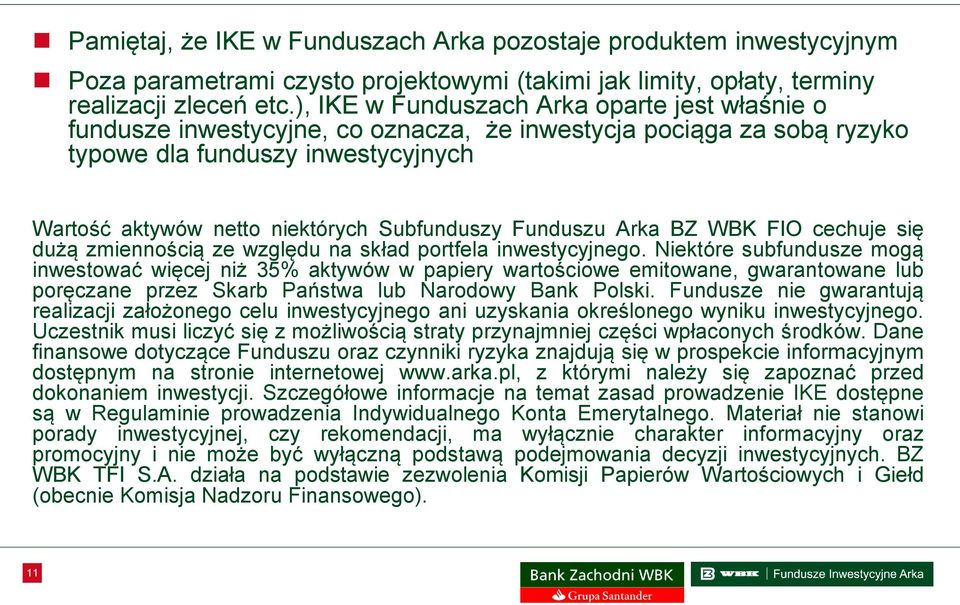 Pamiętaj, że IKE w Funduszach Arka pozostaje produktem inwestycyjnym

Poza parametrami czysto projektowymi (takimi jak limity, opłaty, terminy realizacji zleceń etc.), IKE w Funduszach Arka oparte jest właśnie o fundusze inwestycyjne, co oznacza, że inwestycja pociąga za sobą ryzyko typowe dla funduszy inwestycyjnych

Wartość aktywów netto niektórych Subfunduszy Funduszu Arka BZ WBK FIO cechuje się dużą zmiennością ze względu na skład portfela inwestycyjnego. Niektóre subfundusze mogą inwestować więcej niż 35% aktywów w papiery wartościowe emitowane, gwarantowane lub poręczane przez Skarb Państwa lub Narodowy Bank Polski. Fundusze nie gwarantują realizacji założonego celu inwestycyjnego ani uzyskania określonego wyniku inwestycyjnego. Uczestnik musi liczyć się z możliwością straty przynajmniej części wpłaconych środków. Dane finansowe dotyczące Funduszu oraz czynniki ryzyka znajdują się w prospekcie informacyjnym dostępnym na stronie internetowej www.arka.pl, z którymi należy się zapoznać przed dokonaniem inwestycji. Szczegółowe informacje na temat zasad prowadzenie IKE dostępne są w Regulaminie prowadzenia Indywidualnego Konta Emerytalnego. Materiał nie stanowi porady inwestycyjnej, czy rekomendacji, ma wyłącznie charakter informacyjny oraz promocyjny i nie może być wyłączną podstawą podejmowania decyzji inwestycyjnych. BZ WBK TFI S.A. działa na podstawie zezwolenia Komisji Papierów Wartościowych i Giełd (obecnie Komisja Nadzoru Finansowego).

11

Bank Zachodni WBK
Grupa Santander

WBK | Fundusze Inwestycyjne Arka